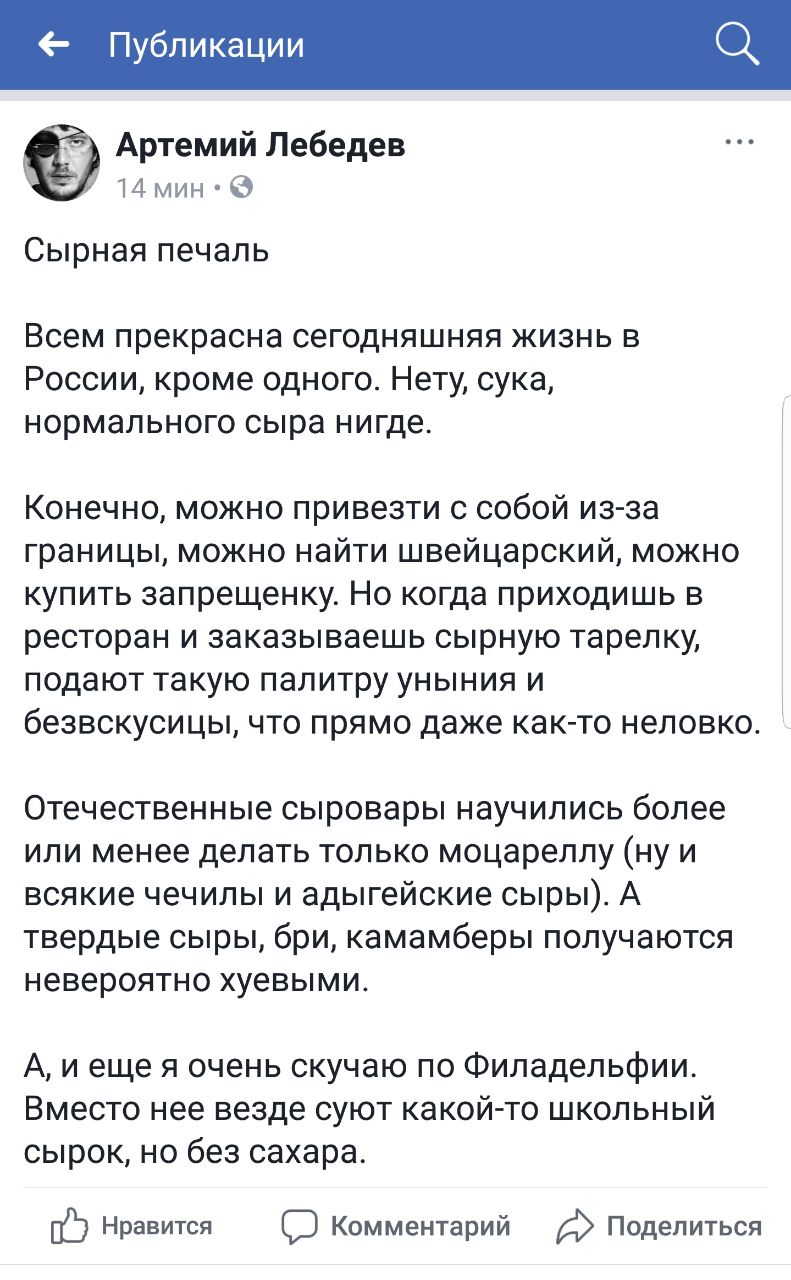 Публикации

Артемий Лебедев
14 мин ·

Сырная печаль

Всем прекрасна сегодняшняя жизнь в России, кроме одного. Нету, сука, нормального сыра нигде.

Конечно, можно привезти с собой из-за границы, можно найти швейцарский, можно купить запрещенку. Но когда приходишь в ресторан и заказываешь сырную тарелку, подают такую палитру уныния и безвскусицы, что прямо даже как-то неловко.

Отечественные сыровары научились более или менее делать только моцареллу (ну и всякие чечилы и адыгейские сыры). А твердые сыры, бри, камамберы получаются невероятно хуевыми.

А, и еще я очень скучаю по Филадельфии. Вместо нее везде суют какой-то школьный сырок, но без сахара.

Нравится
Комментарий
Поделиться